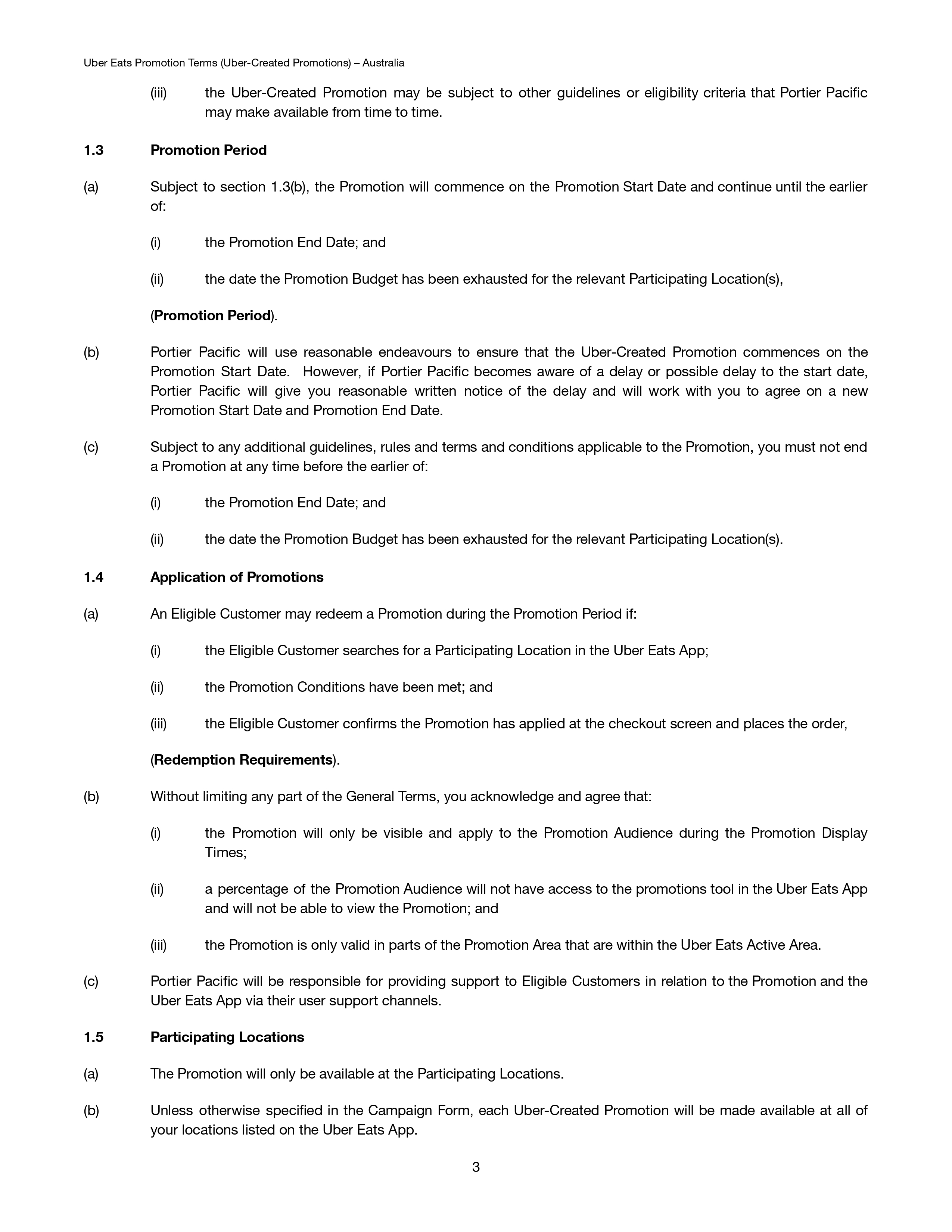 Uber Eats Promotion Terms (Uber-Created Promotions) – Australia

(iii) the Uber-Created Promotion may be subject to other guidelines or eligibility criteria that Portier Pacific may make available from time to time.

1.3 Promotion Period

(a) Subject to section 1.3(b), the Promotion will commence on the Promotion Start Date and continue until the earlier of:

(i) the Promotion End Date; and

(ii) the date the Promotion Budget has been exhausted for the relevant Participating Location(s),

(Promotion Period).

(b) Portier Pacific will use reasonable endeavours to ensure that the Uber-Created Promotion commences on the Promotion Start Date. However, if Portier Pacific becomes aware of a delay or possible delay to the start date, Portier Pacific will give you reasonable written notice of the delay and will work with you to agree on a new Promotion Start Date and Promotion End Date.

(c) Subject to any additional guidelines, rules and terms and conditions applicable to the Promotion, you must not end a Promotion at any time before the earlier of:

(i) the Promotion End Date; and

(ii) the date the Promotion Budget has been exhausted for the relevant Participating Location(s).

1.4 Application of Promotions

(a) An Eligible Customer may redeem a Promotion during the Promotion Period if:

(i) the Eligible Customer searches for a Participating Location in the Uber Eats App;

(ii) the Promotion Conditions have been met; and

(iii) the Eligible Customer confirms the Promotion has applied at the checkout screen and places the order,

(Redemption Requirements).

(b) Without limiting any part of the General Terms, you acknowledge and agree that:

(i) the Promotion will only be visible and apply to the Promotion Audience during the Promotion Display Times;

(ii) a percentage of the Promotion Audience will not have access to the promotions tool in the Uber Eats App and will not be able to view the Promotion; and

(iii) the Promotion is only valid in parts of the Promotion Area that are within the Uber Eats Active Area.

(c) Portier Pacific will be responsible for providing support to Eligible Customers in relation to the Promotion and the Uber Eats App via their user support channels.

1.5 Participating Locations

(a) The Promotion will only be available at the Participating Locations.

(b) Unless otherwise specified in the Campaign Form, each Uber-Created Promotion will be made available at all of your locations listed on the Uber Eats App.

3